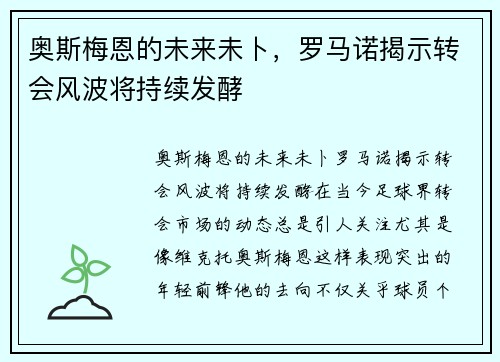 奥斯梅恩的未来未卜，罗马诺揭示转会风波将持续发酵

奥斯梅恩的未来未卜罗马诺揭示转会风波将持续发酵在当今足球界转会市场的动态总是引人关注尤其是像维克托奥斯梅恩这样表现突出的年轻前锋他的去向不仅关乎球员个